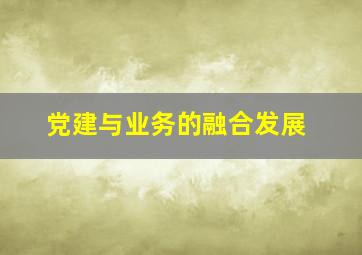 党建与业务的融合发展